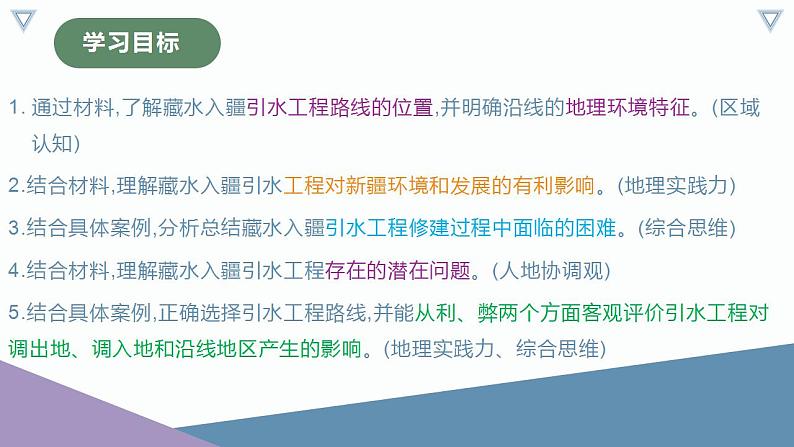 学习目标

1. 通过材料,了解藏水入疆引水工程路线的位置,并明确沿线的地理环境特征。(区域认知)

2.结合材料,理解藏水入疆引水工程对新疆环境和发展的有利影响。(地理实践力)

3.结合具体案例,分析总结藏水入疆引水工程修建过程中面临的困难。(综合思维)

4.结合材料,理解藏水入疆引水工程存在的潜在问题。(人地协调观)

5.结合具体案例,正确选择引水工程路线,并能从利、弊两个方面客观评价引水工程对调出地、调入地和沿线地区产生的影响。(地理实践力、综合思维)